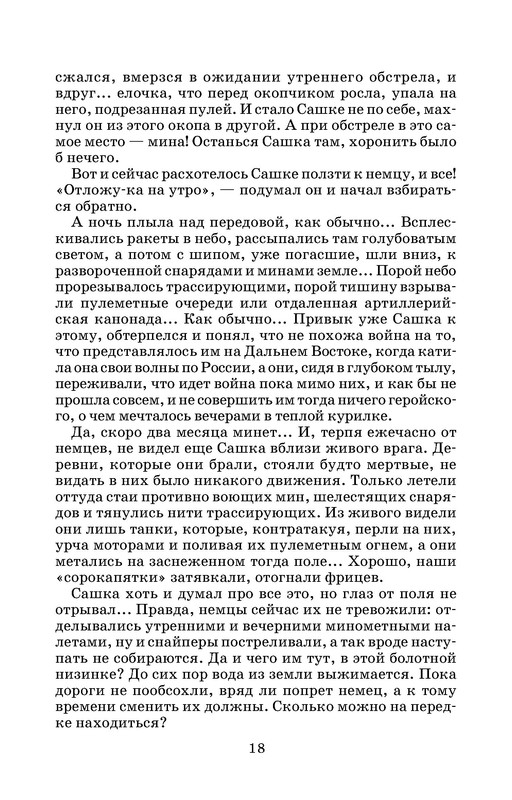 сжался, вмерзся в ожидании утреннего обстрела, и вдруг... елочка, что перед окопчиком росла, упала на него, подрезанная пулей. И стало Сашке не по себе, махнул он из этого окопа в другой. А при обстреле в это самое место — мина! Останься Сашка там, хоронить было б нечего.

Вот и сейчас расхотелось Сашке ползти к немцу, и все! «Отложу-ка на утро», — подумал он и начал взбираться обратно.

А ночь плыла над передовой, как обычно... Всплескивались ракеты в небо, рассыпались там голубоватым светом, а потом с шипом, уже погасшие, шли вниз, к развороченной снарядами и минами земле... Порой небо прорезывалось трассирующими, порой тишину взрывали пулеметные очереди или отдаленная артиллерийская канонада... Как обычно... Привык уже Сашка к этому, обтерпелся и понял, что не похожа война на то, что представлялось им на Дальнем Востоке, когда катила она свои волны по России, а они, сидя в глубоком тылу, переживали, что идет война пока мимо них, и как бы не прошла совсем, и не совершить им тогда ничего геройского, о чем мечталось вечерами в теплой курилке.

Да, скоро два месяца минет... И, терпя ежечасно от немцев, не видел еще Сашка вблизи живого врага. Деревни, которые они брали, стояли будто мертвые, не видать в них было никакого движения. Только летели оттуда стаи противно воющих мин, шелестящих снарядов и тянулись нити трассирующих. Из живого видели они лишь танки, которые, контратакуя, перли на них, урча моторами и поливая их пулеметным огнем, а они метались на заснеженном тогда поле... Хорошо, наши «сорокапятки» затявкали, отогнали фрицев.

Сашка хоть и думал про все это, но глаз от поля не отрывал... Правда, немцы сейчас их не тревожили: отделывались утренними и вечерними минометными налетами, ну и снайперы постреливали, а так вроде наступать не собираются. Да и чего им тут, в этой болотной низинке? До сих пор вода из земли выжимается. Пока дороги не пообсохли, вряд ли попрет немец, а к тому времени сменить их должны. Сколько можно на передке находиться?

18